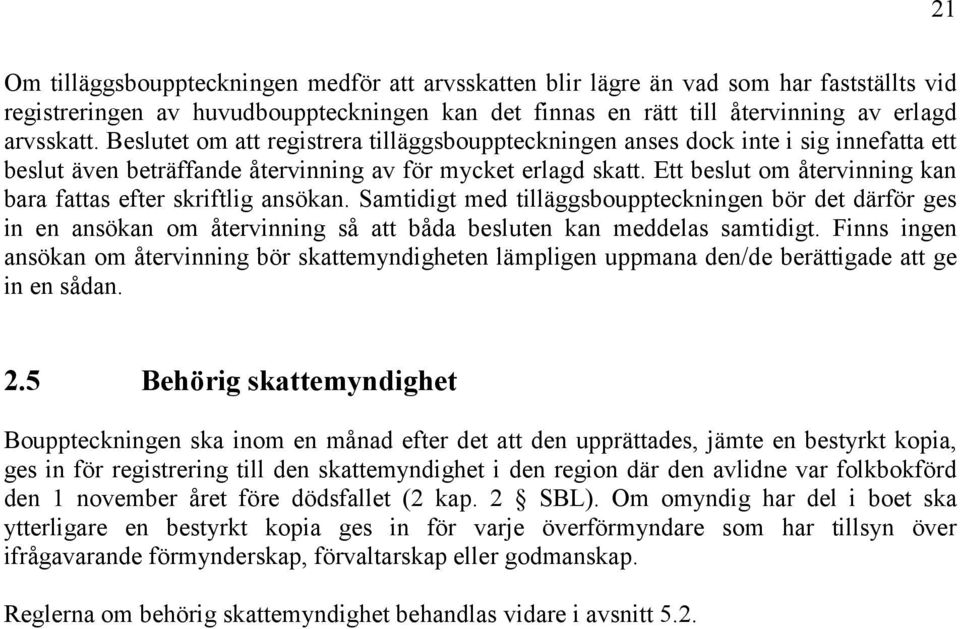 21

Om tilläggsbouppteckningen medför att arvsskatten blir lägre än vad som har fastställts vid registreringen av huvudbouppteckningen kan det finnas en rätt till återvinning av erlagd arvsskatt. Beslutet om att registrera tilläggsbouppteckningen anses dock inte i sig innefatta ett beslut även beträffande återvinning av för mycket erlagd skatt. Ett beslut om återvinning kan bara fattas efter skriftlig ansökan. Samtidigt med tilläggsbouppteckningen bör det därför ges in en ansökan om återvinning så att båda besluten kan meddelas samtidigt. Finns ingen ansökan om återvinning bör skattemyndigheten lämpligen uppmana den/de berättigade att ge in en sådan.

2.5 Behörig skattemyndighet

Bouppteckningen ska inom en månad efter det att den upprättades, jämte en bestyrkt kopia, ges in för registrering till den skattemyndighet i den region där den avlidne var folkbokförd den 1 november året före dödsfallet (2 kap. 2 § SBL). Om omyndig har del i boet ska ytterligare en bestyrkt kopia ges in för varje överförmyndare som har tillsyn över ifrågavarande förmynderskap, förvaltarskap eller godmanskap.

Reglerna om behörig skattemyndighet behandlas vidare i avsnitt 5.2.